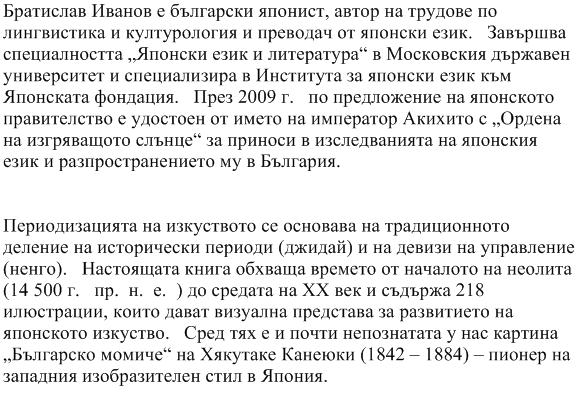 Братислав Иванов е български японист, автор на трудове по лингвистика и културология и преводач от японски език.   Завършва специалността „Японски език и литература“ в Московския държавен университет и специализира в Института за японски език към Японската фондация.   През 2009 г.   по предложение на японското правителство е удостоен от името на император Акихито с „Ордена на изгряващото слънце“ за приноси в изследванията на японския език и разпространението му в България.

Периодизацията на изкуството се основава на традиционното деление на исторически периоди (джидай) и на девизи на управление (ненго).   Настоящата книга обхваща времето от началото на неолита (14 500 г.   пр.  н.  е.  ) до средата на XX век и съдържа 218 илюстрации, които дават визуална представа за развитието на японското изкуство.   Сред тях е и почти непознатата у нас картина „Българско момиче“ на Хякутаке Канеюки (1842 – 1884) – пионер на западния изобразителен стил в Япония.